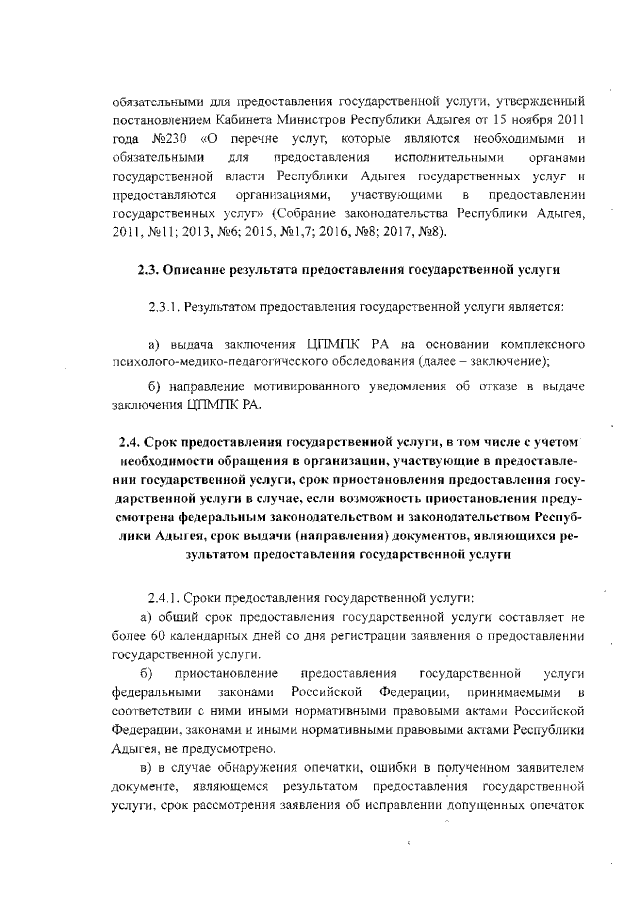 обязательными для предоставления государственной услуги, утвержденный постановлением Кабинета Министров Республики Адыгея от 15 ноября 2011 года №230 «О перечне услуг, которые являются необходимыми и обязательными для предоставления исполнительными органами государственной власти Республики Адыгея государственных услуг и предоставляются организациями, участвующими в предоставлении государственных услуг» (Собрание законодательства Республики Адыгея, 2011, №11; 2013, №6; 2015, №1,7; 2016, №8; 2017, №8).

2.3. Описание результата предоставления государственной услуги

2.3.1. Результатом предоставления государственной услуги является:

а) выдача заключения ЦПМПК РА на основании комплексного психолого-медико-педагогического обследования (далее – заключение);

б) направление мотивированного уведомления об отказе в выдаче заключения ЦПМПК РА.

2.4. Срок предоставления государственной услуги, в том числе с учетом необходимости обращения в организации, участвующие в предоставлении государственной услуги, срок приостановления предоставления государственной услуги в случае, если возможность приостановления предусмотрена федеральным законодательством и законодательством Республики Адыгея, срок выдачи (направления) документов, являющихся результатом предоставления государственной услуги

2.4.1. Сроки предоставления государственной услуги:

а) общий срок предоставления государственной услуги составляет не более 60 календарных дней со дня регистрации заявления о предоставлении государственной услуги.

б) приостановление предоставления государственной услуги федеральными законами Российской Федерации, принимаемыми в соответствии с ними иными нормативными правовыми актами Российской Федерации, законами и иными нормативными правовыми актами Республики Адыгея, не предусмотрено.

в) в случае обнаружения опечатки, ошибки в полученном заявителем документе, являющемся результатом предоставления государственной услуги, срок рассмотрения заявления об исправлении допущенных опечаток